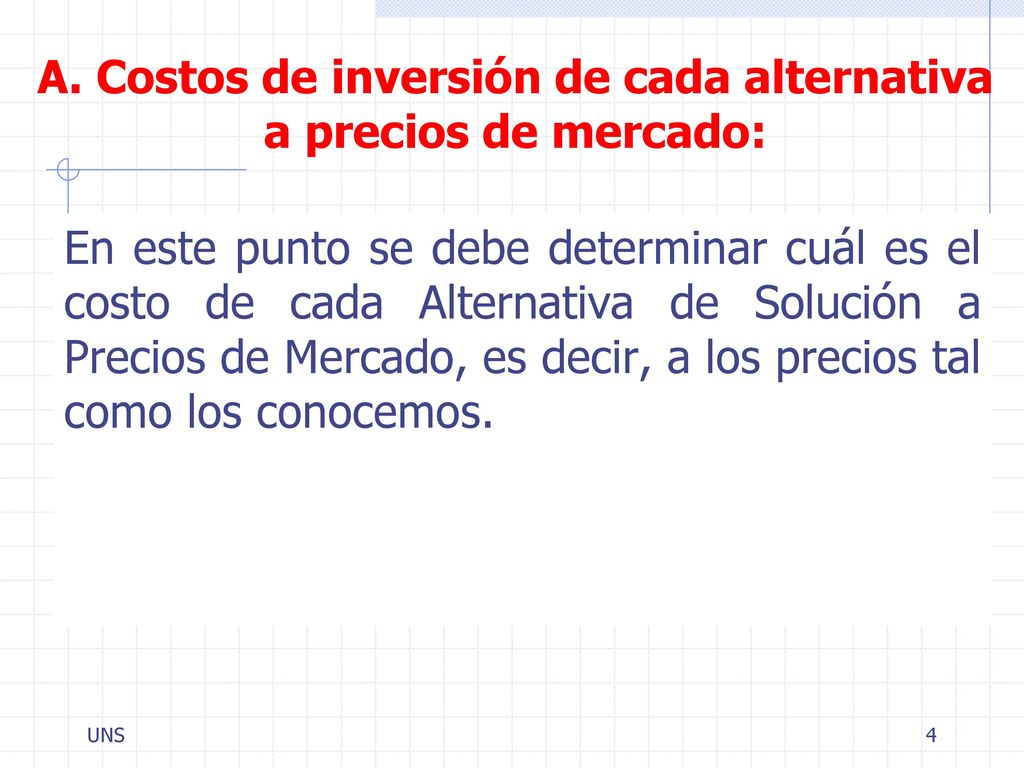 A. Costos de inversión de cada alternativa a precios de mercado:

En este punto se debe determinar cuál es el costo de cada Alternativa de Solución a Precios de Mercado, es decir, a los precios tal como los conocemos.

UNS

4